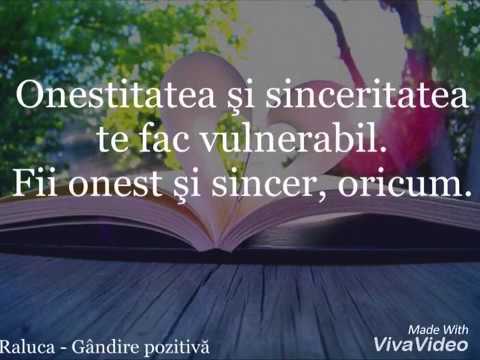 Onestitatea şi sinceritatea te fac vulnerabil.
Fii onest şi sincer, oricum.

Raluca - Gândire pozitivă

Made With
VivaVideo